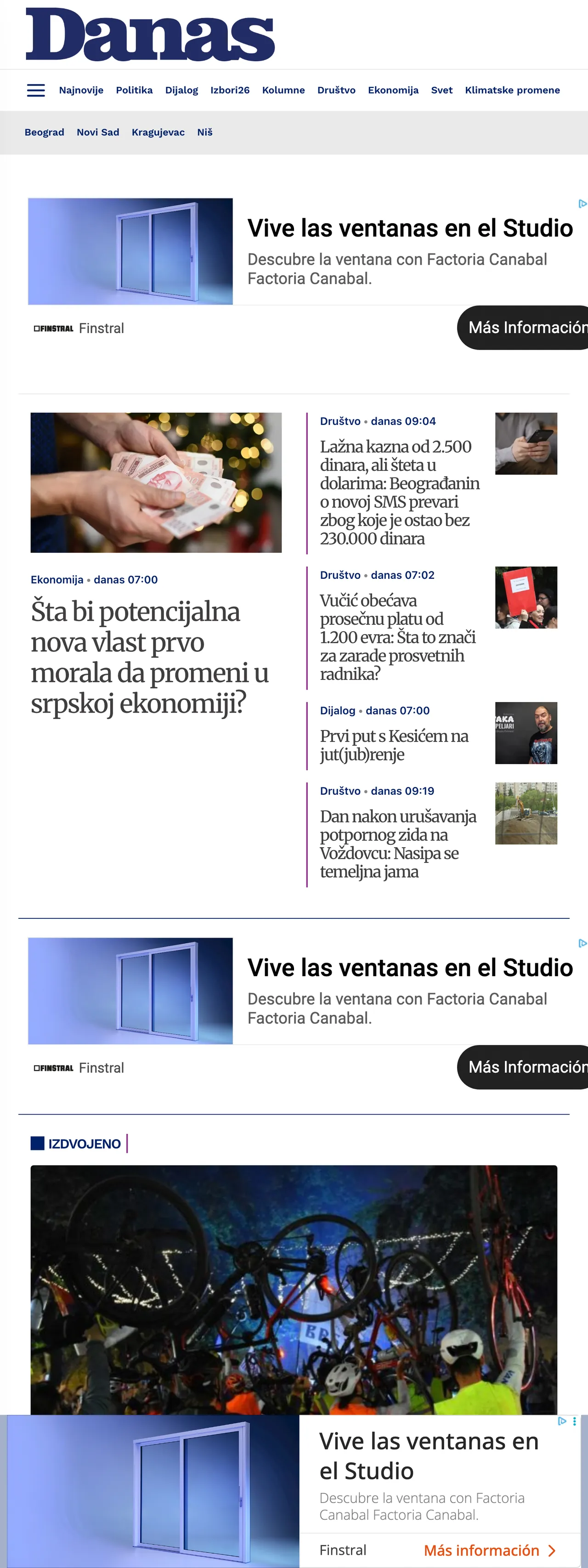 Danas

Najnovije Politika Dijalog Izbori26 Kolumne Društvo Ekonomija Svet Klimatske promene

Beograd Novi Sad Kragujevac Niš

Vive las ventanas en el Studio
Descubre la ventana con Factoria Canabal Factoria Canabal.
FINSTRAL Finstral
Más Información

Ekonomija • danas 07:00
Šta bi potencijalna nova vlast prvo morala da promeni u srpskoj ekonomiji?

Društvo • danas 09:04
Lažna kazna od 2.500 dinara, ali šteta u dolarima: Beograđanin o novoj SMS prevari zbog koje je ostao bez 230.000 dinara

Društvo • danas 07:02
Vučić obećava prosečnu platu od 1.200 evra: Šta to znači za zarade prosvetnih radnika?

Dijalog • danas 07:00
Prvi put s Kesićem na jut(jub)renje

Društvo • danas 09:19
Dan nakon urušavanja potpornog zida na Voždovcu: Nasipa se temeljna jama

Vive las ventanas en el Studio
Descubre la ventana con Factoria Canabal Factoria Canabal.
FINSTRAL Finstral
Más Información

IZDVOJENO

Vive las ventanas en el Studio
Descubre la ventana con Factoria Canabal Factoria Canabal.
Finstral
Más información